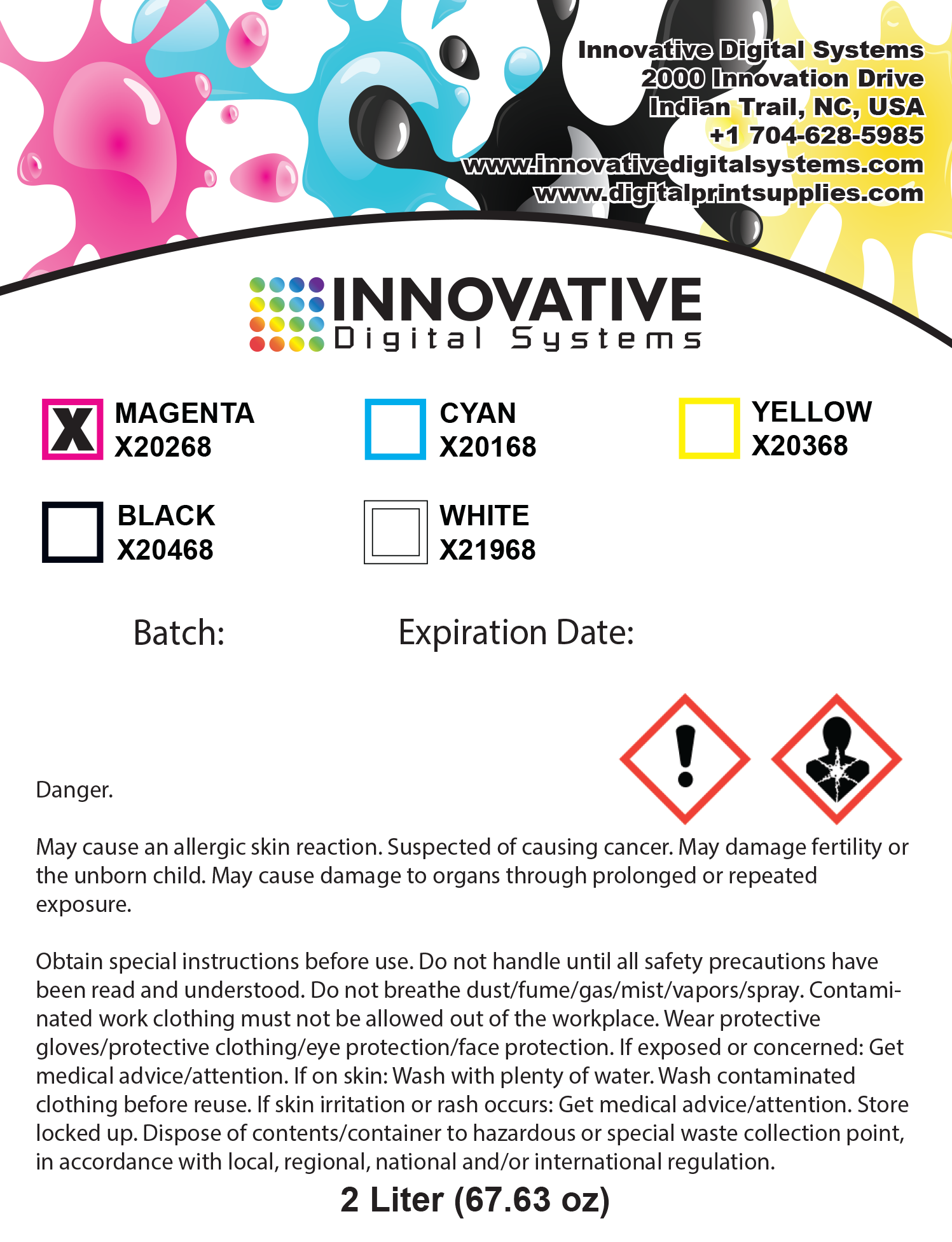 Innovative Digital Systems
2000 Innovation Drive
Indian Trail, NC, USA
+1 704-628-5985
www.innovativedigitalsystems.com
www.digitalprintsupplies.com

INNOVATIVE
Digital Systems

X MAGENTA X20268

CYAN X20168

YELLOW X20368

BLACK X20468

WHITE X21968

Batch:

Expiration Date:

Danger.

May cause an allergic skin reaction. Suspected of causing cancer. May damage fertility or the unborn child. May cause damage to organs through prolonged or repeated exposure.

Obtain special instructions before use. Do not handle until all safety precautions have been read and understood. Do not breathe dust/fume/gas/mist/vapors/spray. Contaminated work clothing must not be allowed out of the workplace. Wear protective gloves/protective clothing/eye protection/face protection. If exposed or concerned: Get medical advice/attention. If on skin: Wash with plenty of water. Wash contaminated clothing before reuse. If skin irritation or rash occurs: Get medical advice/attention. Store locked up. Dispose of contents/container to hazardous or special waste collection point, in accordance with local, regional, national and/or international regulation.

2 Liter (67.63 oz)